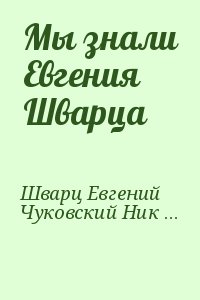 Мы знали Евгения Шварца

Шварц Евгений
Чуковский Ник ...